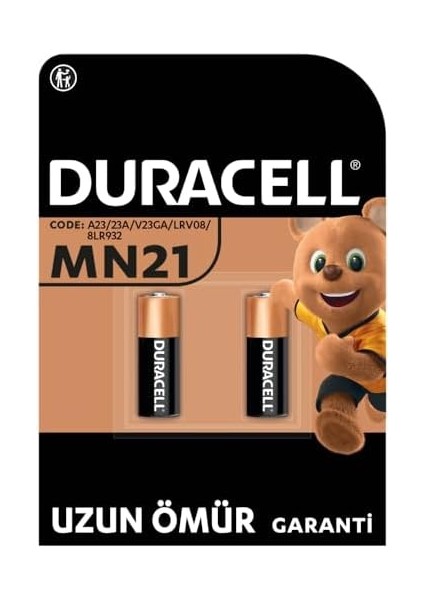 DURACELL®

CODE: A23/23A/V23GA/LRV08/8LR932

MN21

DURACELL

DURACELL

UZUN ÖMÜR GARANTİ